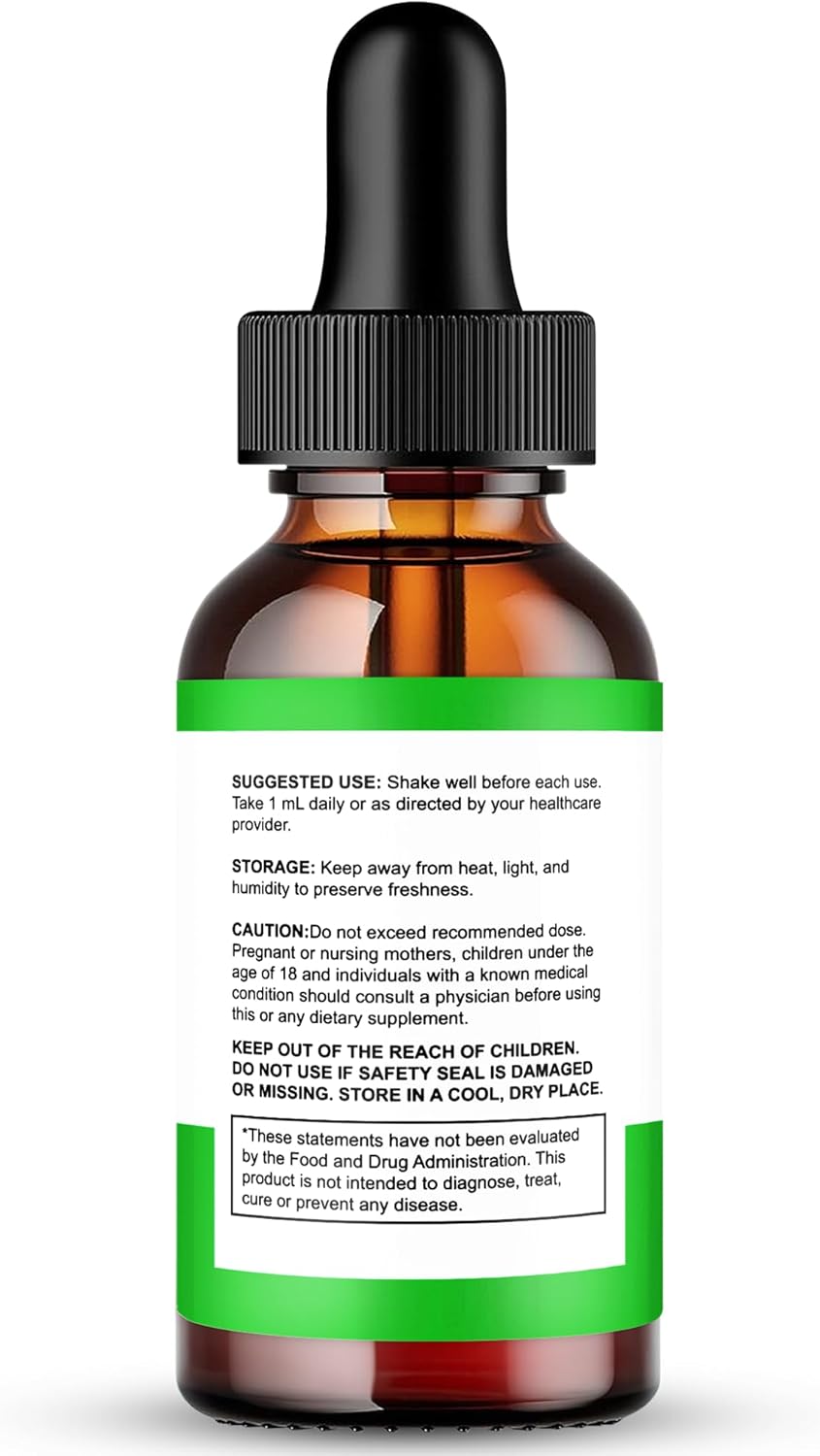 SUGGESTED USE: Shake well before each use. Take 1 mL daily or as directed by your healthcare provider.

STORAGE: Keep away from heat, light, and humidity to preserve freshness.

CAUTION:Do not exceed recommended dose. Pregnant or nursing mothers, children under the age of 18 and individuals with a known medical condition should consult a physician before using this or any dietary supplement.

KEEP OUT OF THE REACH OF CHILDREN. DO NOT USE IF SAFETY SEAL IS DAMAGED OR MISSING. STORE IN A COOL, DRY PLACE.

*These statements have not been evaluated by the Food and Drug Administration. This product is not intended to diagnose, treat, cure or prevent any disease.